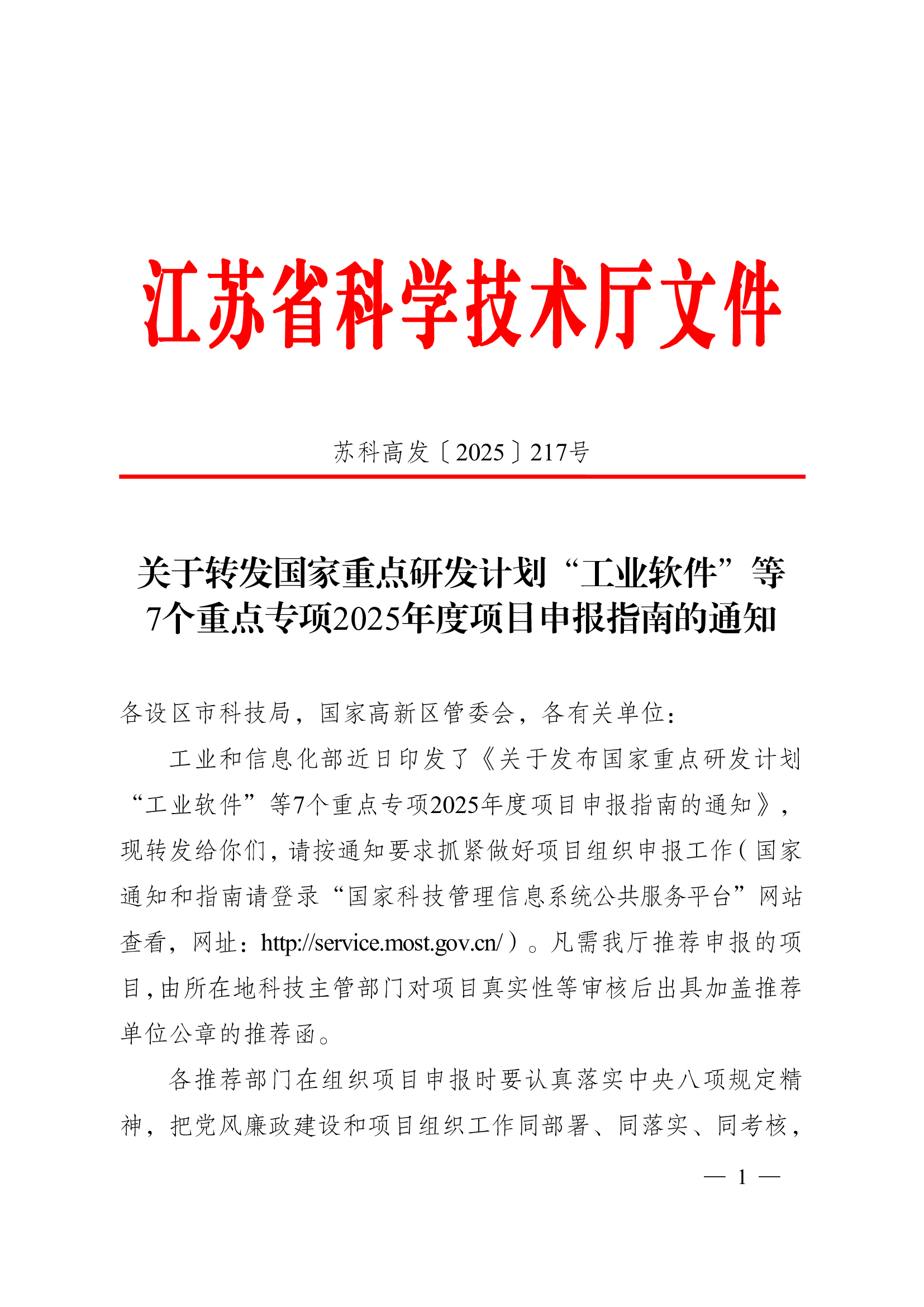 江苏省科学技术厅文件

苏科高发〔2025〕217号

关于转发国家重点研发计划“工业软件”等7个重点专项2025年度项目申报指南的通知

各设区市科技局，国家高新区管委会，各有关单位：

工业和信息化部近日印发了《关于发布国家重点研发计划“工业软件”等7个重点专项2025年度项目申报指南的通知》，现转发给你们，请按通知要求抓紧做好项目组织申报工作（国家通知和指南请登录“国家科技管理信息系统公共服务平台”网站查看，网址：http://service.most.gov.cn/）。凡需我厅推荐申报的项目，由所在地科技主管部门对项目真实性等审核后出具加盖推荐单位公章的推荐函。

各推荐部门在组织项目申报时要认真落实中央八项规定精神，把党风廉政建设和项目组织工作同部署、同落实、同考核，

— 1 —